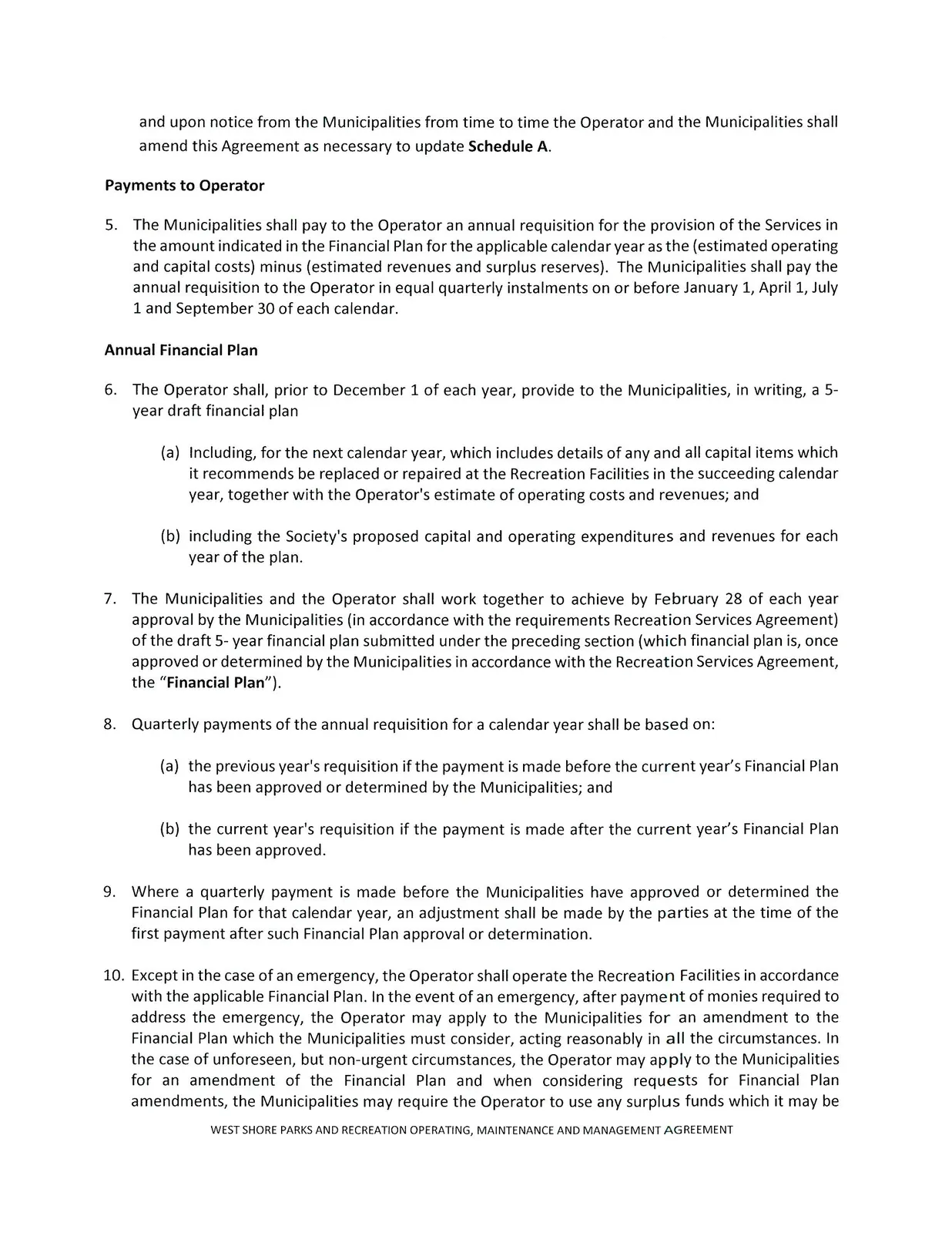 and upon notice from the Municipalities from time to time the Operator and the Municipalities shall amend this Agreement as necessary to update Schedule A.

Payments to Operator

5. The Municipalities shall pay to the Operator an annual requisition for the provision of the Services in the amount indicated in the Financial Plan for the applicable calendar year as the (estimated operating and capital costs) minus (estimated revenues and surplus reserves). The Municipalities shall pay the annual requisition to the Operator in equal quarterly instalments on or before January 1, April 1, July 1 and September 30 of each calendar.

Annual Financial Plan

6. The Operator shall, prior to December 1 of each year, provide to the Municipalities, in writing, a 5-year draft financial plan

(a) Including, for the next calendar year, which includes details of any and all capital items which it recommends be replaced or repaired at the Recreation Facilities in the succeeding calendar year, together with the Operator's estimate of operating costs and revenues; and

(b) including the Society's proposed capital and operating expenditures and revenues for each year of the plan.

7. The Municipalities and the Operator shall work together to achieve by February 28 of each year approval by the Municipalities (in accordance with the requirements Recreation Services Agreement) of the draft 5- year financial plan submitted under the preceding section (which financial plan is, once approved or determined by the Municipalities in accordance with the Recreation Services Agreement, the "Financial Plan").

8. Quarterly payments of the annual requisition for a calendar year shall be based on:

(a) the previous year's requisition if the payment is made before the current year's Financial Plan has been approved or determined by the Municipalities; and

(b) the current year's requisition if the payment is made after the current year's Financial Plan has been approved.

9. Where a quarterly payment is made before the Municipalities have approved or determined the Financial Plan for that calendar year, an adjustment shall be made by the parties at the time of the first payment after such Financial Plan approval or determination.

10. Except in the case of an emergency, the Operator shall operate the Recreation Facilities in accordance with the applicable Financial Plan. In the event of an emergency, after payment of monies required to address the emergency, the Operator may apply to the Municipalities for an amendment to the Financial Plan which the Municipalities must consider, acting reasonably in all the circumstances. In the case of unforeseen, but non-urgent circumstances, the Operator may apply to the Municipalities for an amendment of the Financial Plan and when considering requests for Financial Plan amendments, the Municipalities may require the Operator to use any surplus funds which it may be

WEST SHORE PARKS AND RECREATION OPERATING, MAINTENANCE AND MANAGEMENT AGREEMENT